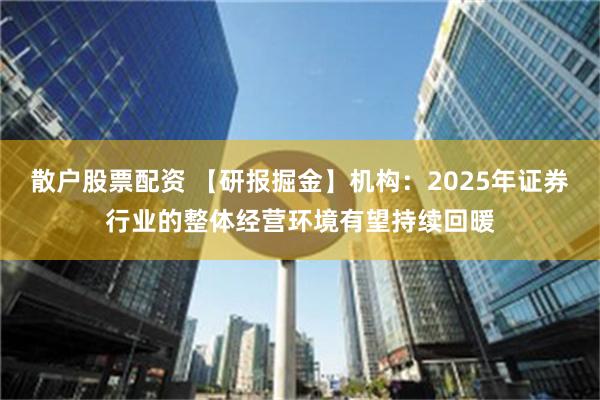 散户股票配资 【研报掘金】机构：2025年证券行业的整体经营环境有望持续回暖